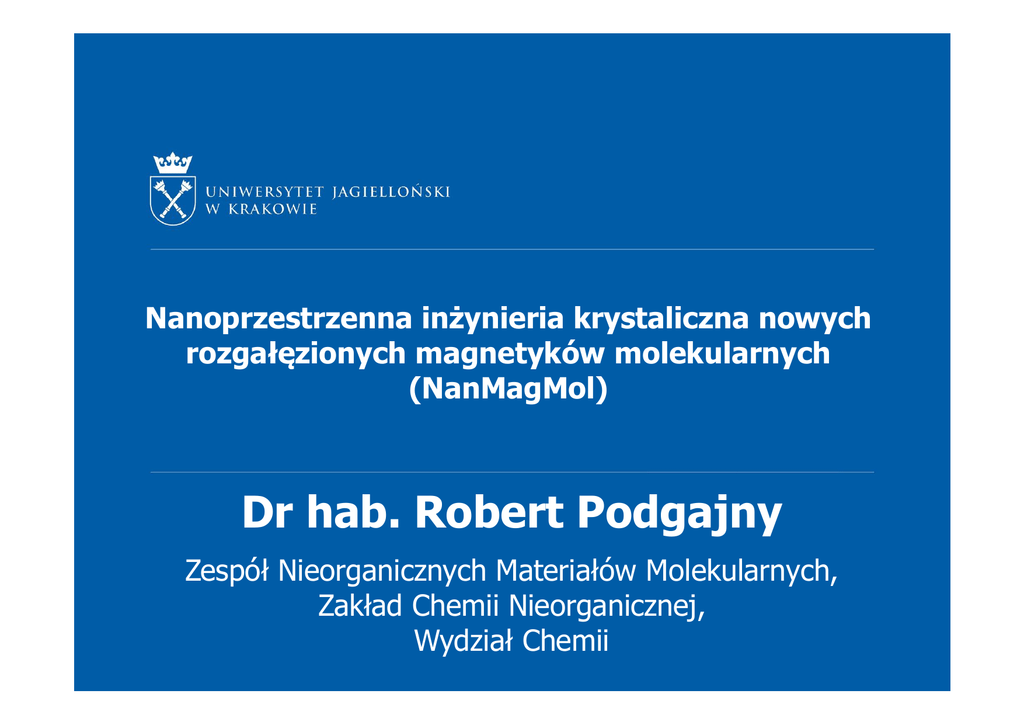 UNIWERSYTET JAGIELLOŃSKI
W KRAKOWIE

Nanoprzestrzenna inżynieria krystaliczna nowych rozgałęzionych magnetyków molekularnych (NanMagMol)

Dr hab. Robert Podgajny

Zespół Nieorganicznych Materiałów Molekularnych, Zakład Chemii Nieorganicznej, Wydział Chemii